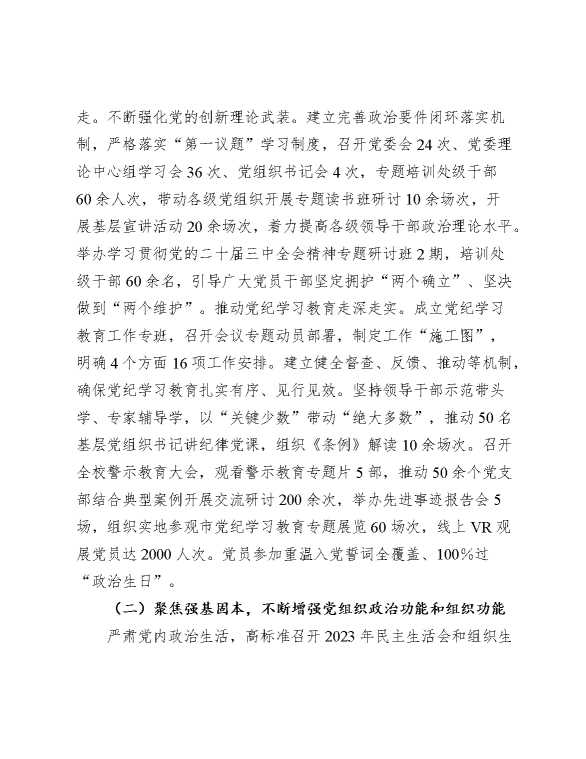 走。不断强化党的创新理论武装。建立完善政治要件闭环落实机制，严格落实“第一议题”学习制度，召开党委会24次、党委理论中心组学习会36次、党组织书记会4次，专题培训处级干部60余人次，带动各级党组织开展专题读书班研讨10余场次，开展基层宣讲活动20余场次，着力提高各级领导干部政治理论水平。举办学习贯彻党的二十届三中全会精神专题研讨班2期，培训处级干部60余名，引导广大党员干部坚定拥护“两个确立”、坚决做到“两个维护”。推动党纪学习教育走深走实。成立党纪学习教育工作专班，召开会议专题动员部署，制定工作“施工图”，明确4个方面16项工作安排。建立健全督查、反馈、推动等机制，确保党纪学习教育扎实有序、见行见效。坚持领导干部示范带头学、专家辅导学，以“关键少数”带动“绝大多数”，推动50名基层党组织书记讲纪律党课，组织《条例》解读10余场次。召开全校警示教育大会，观看警示教育专题片5部，推动50余个党支部结合典型案例开展交流研讨200余次，举办先进事迹报告会5场，组织实地参观市党纪学习教育专题展览60场次，线上VR观展党员达2000人次。党员参加重温入党誓词全覆盖、100%过“政治生日”。

（二）聚焦强基固本，不断增强党组织政治功能和组织功能

严肃党内政治生活，高标准召开2023年民主生活会和组织生